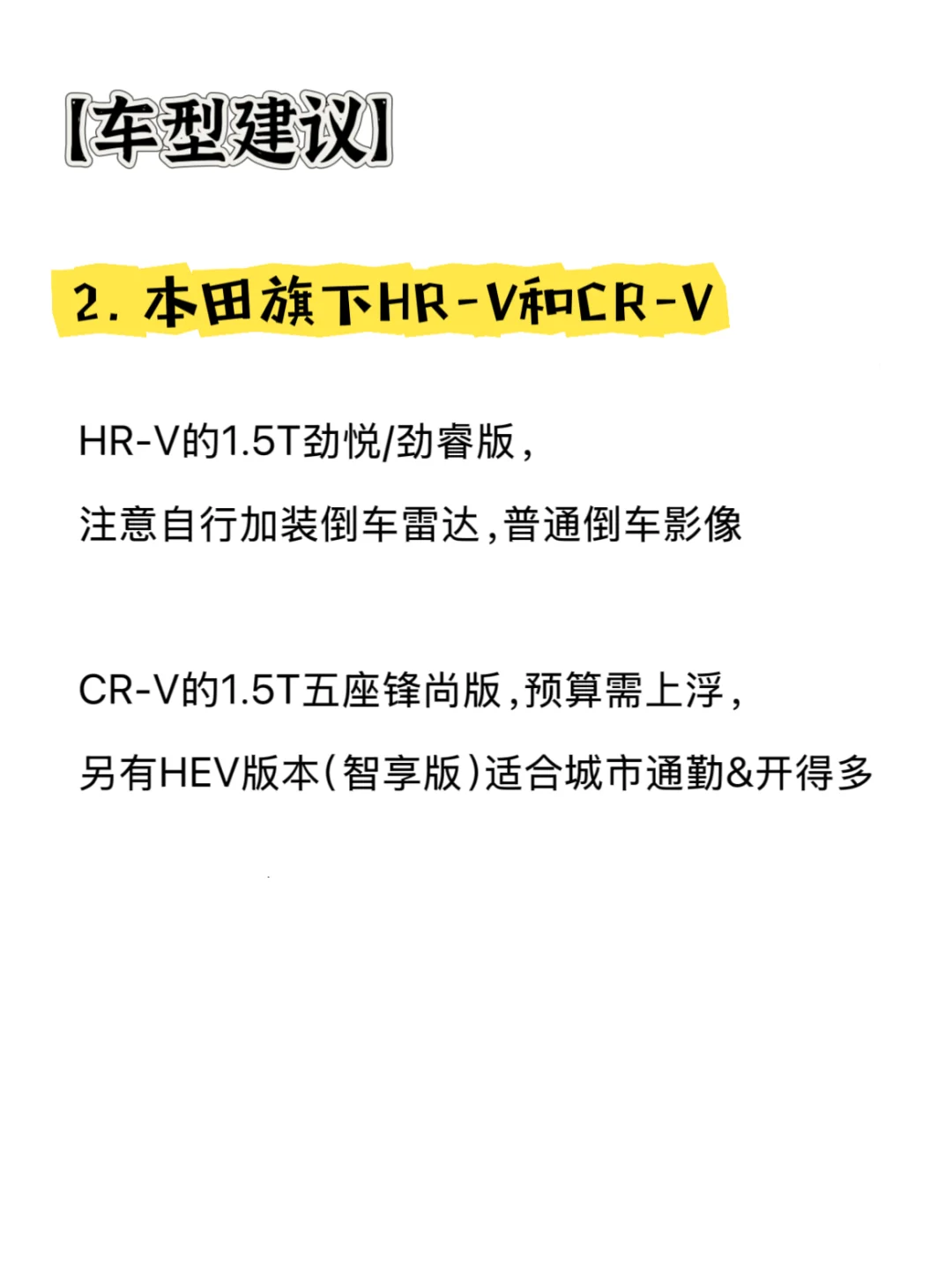 【车型建议】

2. 本田旗下HR-V和CR-V

HR-V的1.5T劲悦/劲睿版，

注意自行加装倒车雷达，普通倒车影像

CR-V的1.5T五座锋尚版，预算需上浮，

另有HEV版本（智享版）适合城市通勤&开得多